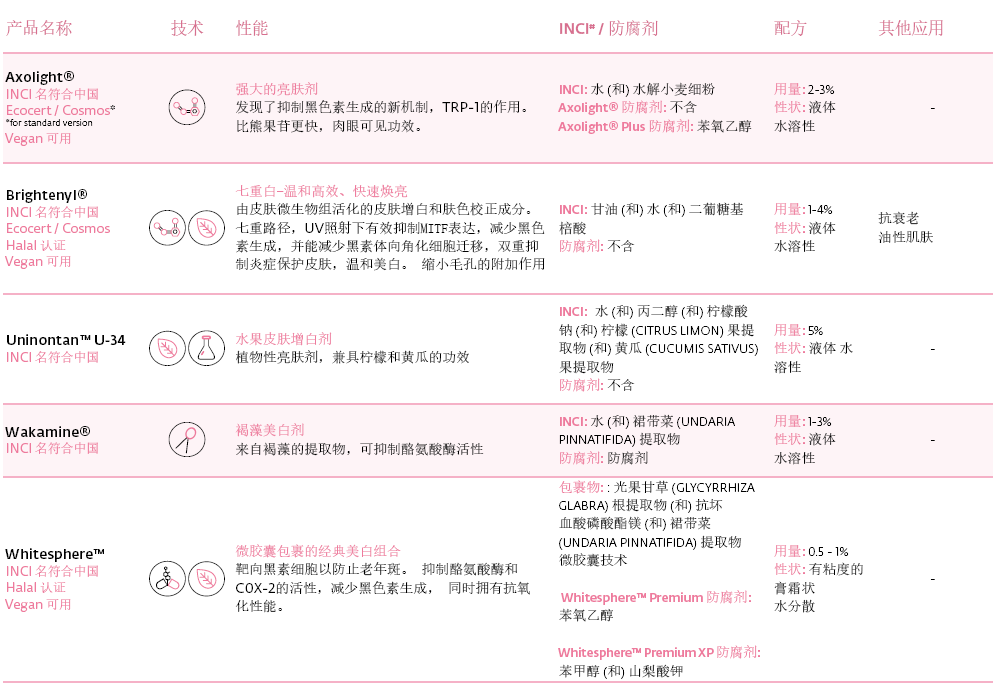 | 产品名称 | 技术 | 性能 | INCI* / 防腐剂 | 配方 | 其他应用 |
|---|---|---|---|---|---|
| Axolight® INCI 名符合中国 Ecocert / Cosmos* *for standard version Vegan 可用 | | 强大的亮肤剂 发现了抑制黑色素生成的新机制，TRP-1的作用。比熊果苷更快，肉眼可见功效。 | INCI: 水 (和) 水解小麦细粉 Axolight® 防腐剂: 不含 Axolight® Plus 防腐剂: 苯氧乙醇 | 用量: 2-3% 性状: 液体 水溶性 | - |
| Brightenyl® INCI 名符合中国 Ecocert / Cosmos Halal 认证 Vegan 可用 | | 七重白–温和高效、快速焕亮 由皮肤微生物组活化的皮肤增白和肤色校正成分。七重路径，UV照射下有效抑制MITF表达，减少黑色素生成，并能减少黑素体向角化细胞迁移，双重抑制炎症保护皮肤，温和美白。 缩小毛孔的附加作用 | INCI: 甘油 (和) 水 (和) 二葡糖基棓酸 防腐剂: 不含 | 用量: 1-4% 性状: 液体 水溶性 | 抗衰老 油性肌肤 |
| Uninontan™ U-34 INCI 名符合中国 | | 水果皮肤增白剂 植物性亮肤剂，兼具柠檬和黄瓜的功效 | INCI: 水 (和) 丙二醇 (和) 柠檬酸钠 (和) 柠檬 (CITRUS LIMON) 果提取物 (和) 黄瓜 (CUCUMIS SATIVUS) 果提取物 防腐剂: 不含 | 用量: 5% 性状: 液体 水溶性 | - |
| Wakamine® INCI 名符合中国 | | 褐藻美白剂 来自褐藻的提取物，可抑制酪氨酸酶活性 | INCI: 水 (和) 裙带菜 (UNDARIA PINNATIFIDA) 提取物 防腐剂: 防腐剂 | 用量: 1-3% 性状: 液体 水溶性 | - |
| Whitesphere™ INCI 名符合中国 Halal 认证 Vegan 可用 | | 微胶囊包裹的经典美白组合 靶向黑素细胞以防止老年斑。 抑制酪氨酸酶和COX-2的活性，减少黑色素生成， 同时拥有抗氧化性能。 | 包裹物: : 光果甘草 (GLYCYRRHIZA GLABRA) 根提取物 (和) 抗坏血酸磷酸酯镁 (和) 裙带菜 (UNDARIA PINNATIFIDA) 提取物 微胶囊技术 Whitesphere™ Premium 防腐剂: 苯氧乙醇 Whitesphere™ Premium XP 防腐剂: 苯甲醇 (和) 山梨酸钾 | 用量: 0.5 - 1% 性状: 有粘度的膏霜状 水分散 | - |